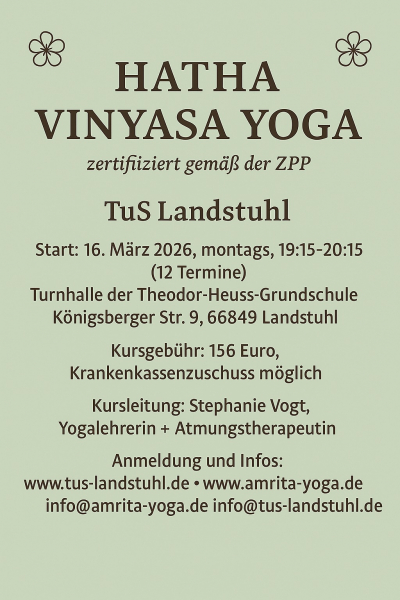 HATHA
VINYASA YOGA

zertifiiziert gemäß der ZPP

TuS Landstuhl

Start: 16. März 2026, montags, 19:15-20:15
(12 Termine)
Turnhalle der Theodor-Heuss-Grundschule
Königsberger Str. 9, 66849 Landstuhl

Kursgebühr: 156 Euro,
Krankenkassenzuschuss möglich

Kursleitung: Stephanie Vogt,
Yogalehrerin + Atmungstherapeutin

Anmeldung und Infos:
www.tus-landstuhl.de • www.amrita-yoga.de
info@amrita-yoga.de info@tus-landstuhl.de